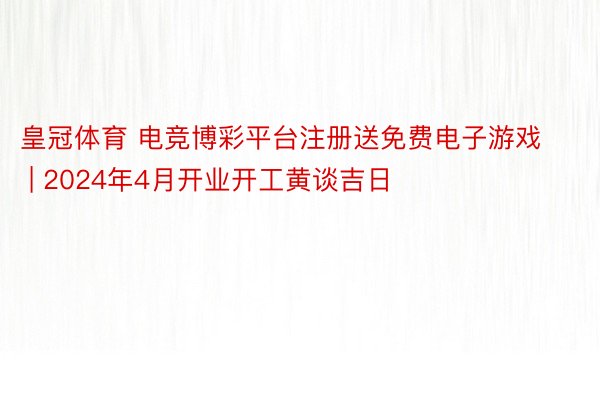 皇冠体育 电竞博彩平台注册送免费电子游戏 | 2024年4月开业开工黄谈吉日